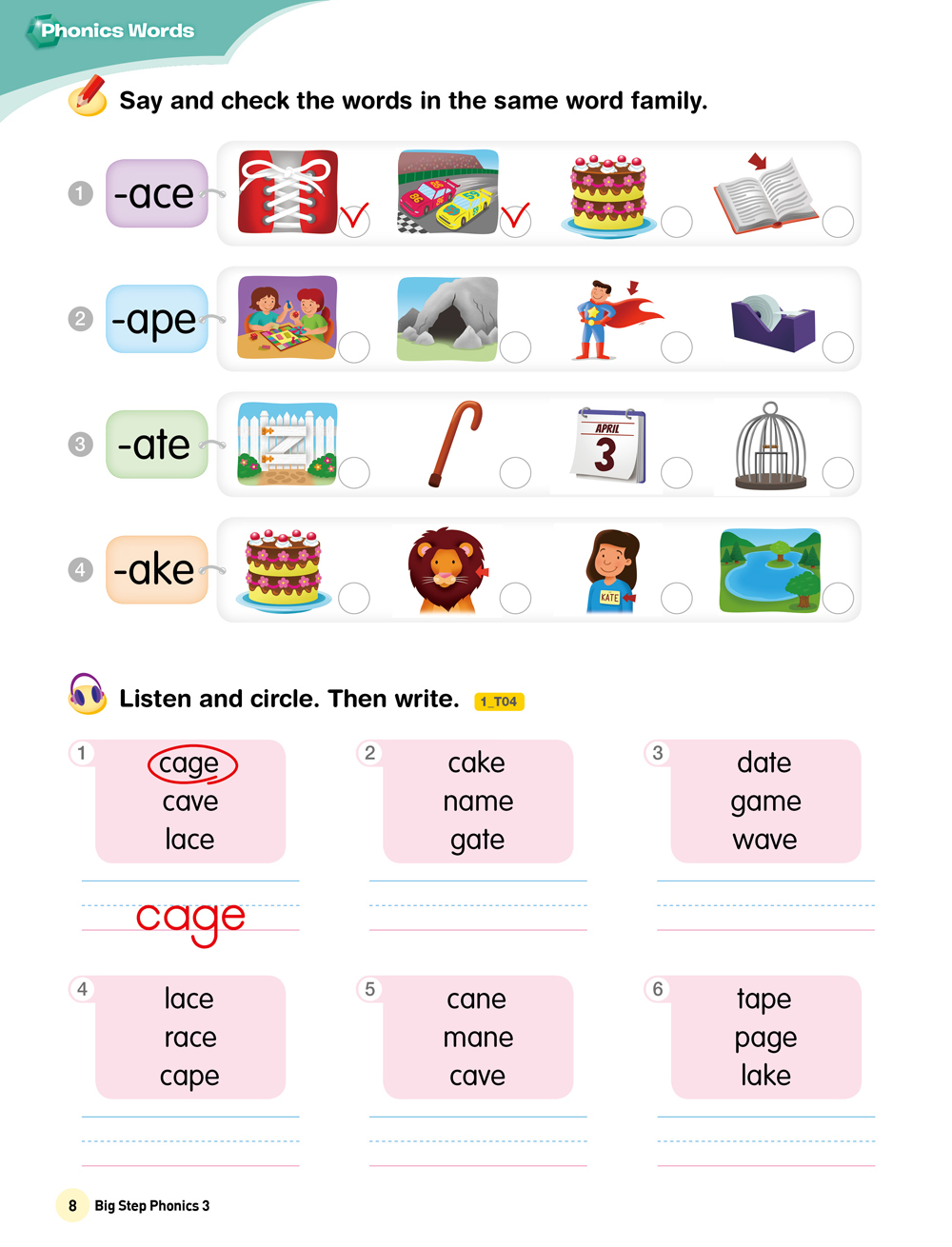 Phonics Words

Say and check the words in the same word family.

1 -ace ☑ ☑ ☐ ☐

2 -ape ☐ ☐ ☐ ☐

3 -ate ☐ ☐ APRIL 3 ☐ ☐

4 -ake ☐ ☐ KATE ☐ ☐

Listen and circle. Then write. 1_T04

1
cage
cave
lace

cage

2
cake
name
gate

3
date
game
wave

4
lace
race
cape

5
cane
mane
cave

6
tape
page
lake

8 Big Step Phonics 3